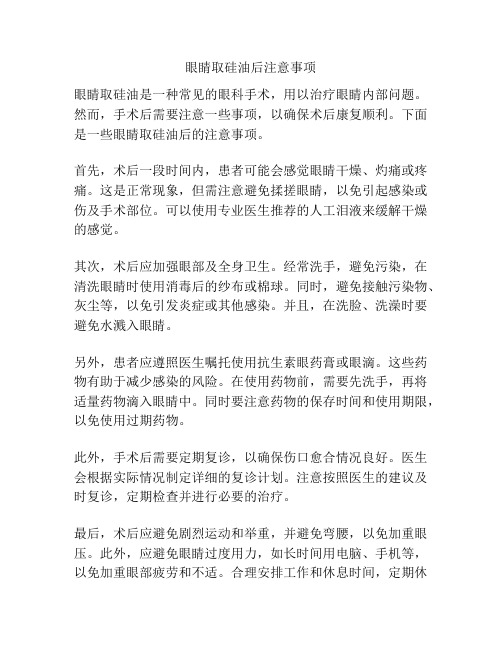 眼睛取硅油后注意事项

眼睛取硅油是一种常见的眼科手术，用以治疗眼睛内部问题。然而，手术后需要注意一些事项，以确保术后康复顺利。下面是一些眼睛取硅油后的注意事项。

首先，术后一段时间内，患者可能会感觉眼睛干燥、灼痛或疼痛。这是正常现象，但需注意避免揉搓眼睛，以免引起感染或伤及手术部位。可以使用专业医生推荐的人工泪液来缓解干燥的感觉。

其次，术后应加强眼部及全身卫生。经常洗手，避免污染，在清洗眼睛时使用消毒后的纱布或棉球。同时，避免接触污染物、灰尘等，以免引发炎症或其他感染。并且，在洗脸、洗澡时要避免水溅入眼睛。

另外，患者应遵照医生嘱托使用抗生素眼药膏或眼滴。这些药物有助于减少感染的风险。在使用药物前，需要先洗手，再将适量药物滴入眼睛中。同时要注意药物的保存时间和使用期限，以免使用过期药物。

此外，手术后需要定期复诊，以确保伤口愈合情况良好。医生会根据实际情况制定详细的复诊计划。注意按照医生的建议及时复诊，定期检查并进行必要的治疗。

最后，术后应避免剧烈运动和举重，并避免弯腰，以免加重眼压。此外，应避免眼睛过度用力，如长时间用电脑、手机等，以免加重眼部疲劳和不适。合理安排工作和休息时间，定期休